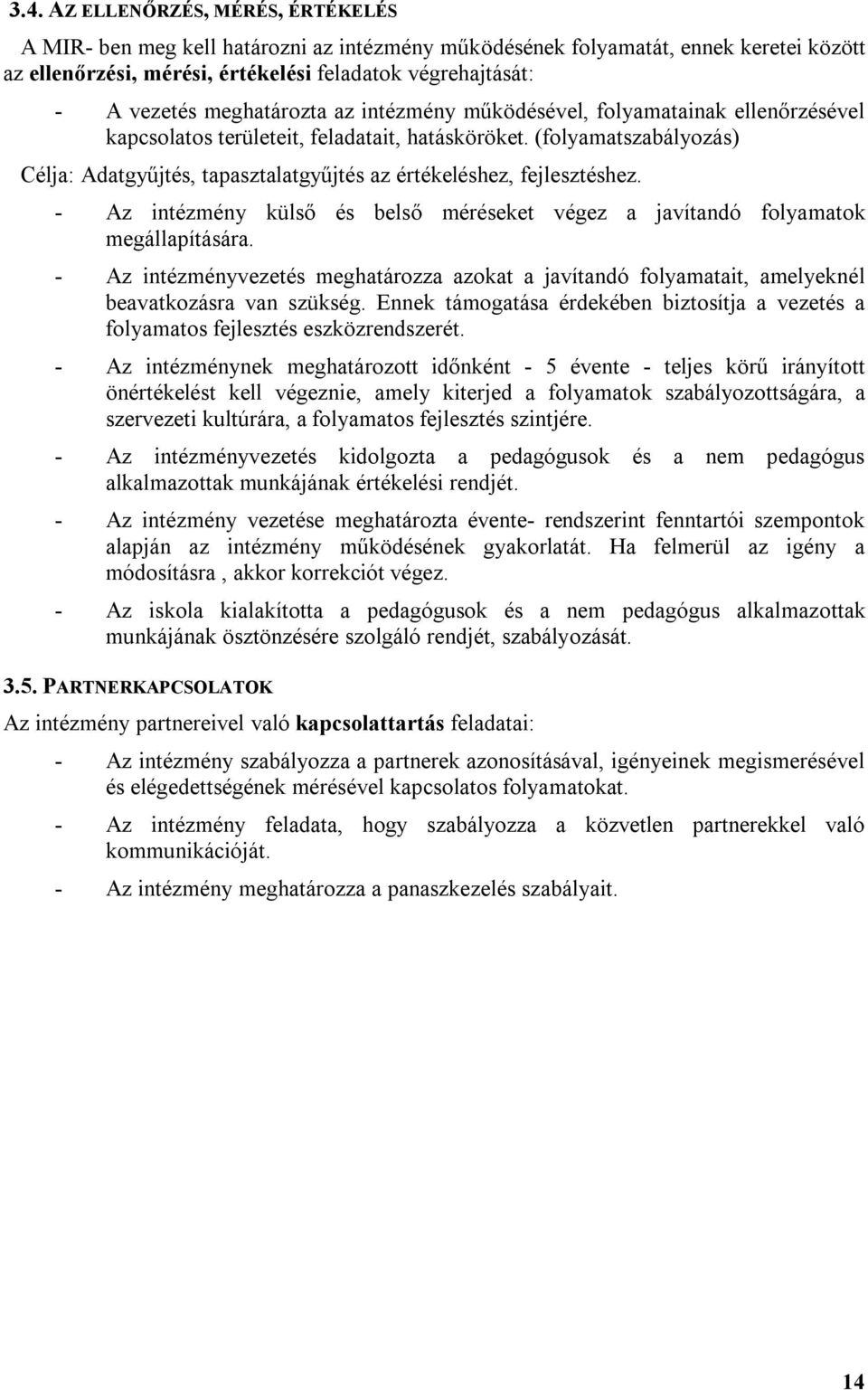 3.4. AZ ELLENŐRZÉS, MÉRÉS, ÉRTÉKELÉS

A MIR- ben meg kell határozni az intézmény működésének folyamatát, ennek keretei között az ellenőrzési, mérési, értékelési feladatok végrehajtását:

- A vezetés meghatározta az intézmény működésével, folyamatainak ellenőrzésével kapcsolatos területeit, feladatait, hatásköröket. (folyamatszabályozás)

Célja: Adatgyűjtés, tapasztalatgyűjtés az értékeléshez, fejlesztéshez.

- Az intézmény külső és belső méréseket végez a javítandó folyamatok megállapítására.

- Az intézményvezetés meghatározza azokat a javítandó folyamatait, amelyeknél beavatkozásra van szükség. Ennek támogatása érdekében biztosítja a vezetés a folyamatos fejlesztés eszközrendszerét.

- Az intézménynek meghatározott időnként - 5 évente - teljes körű irányított önértékelést kell végeznie, amely kiterjed a folyamatok szabályozottságára, a szervezeti kultúrára, a folyamatos fejlesztés szintjére.

- Az intézményvezetés kidolgozta a pedagógusok és a nem pedagógus alkalmazottak munkájának értékelési rendjét.

- Az intézmény vezetése meghatározta évente- rendszerint fenntartói szempontok alapján az intézmény működésének gyakorlatát. Ha felmerül az igény a módosításra , akkor korrekciót végez.

- Az iskola kialakította a pedagógusok és a nem pedagógus alkalmazottak munkájának ösztönzésére szolgáló rendjét, szabályozását.

3.5. PARTNERKAPCSOLATOK

Az intézmény partnereivel való kapcsolattartás feladatai:

- Az intézmény szabályozza a partnerek azonosításával, igényeinek megismerésével és elégedettségének mérésével kapcsolatos folyamatokat.

- Az intézmény feladata, hogy szabályozza a közvetlen partnerekkel való kommunikációját.

- Az intézmény meghatározza a panaszkezelés szabályait.

14